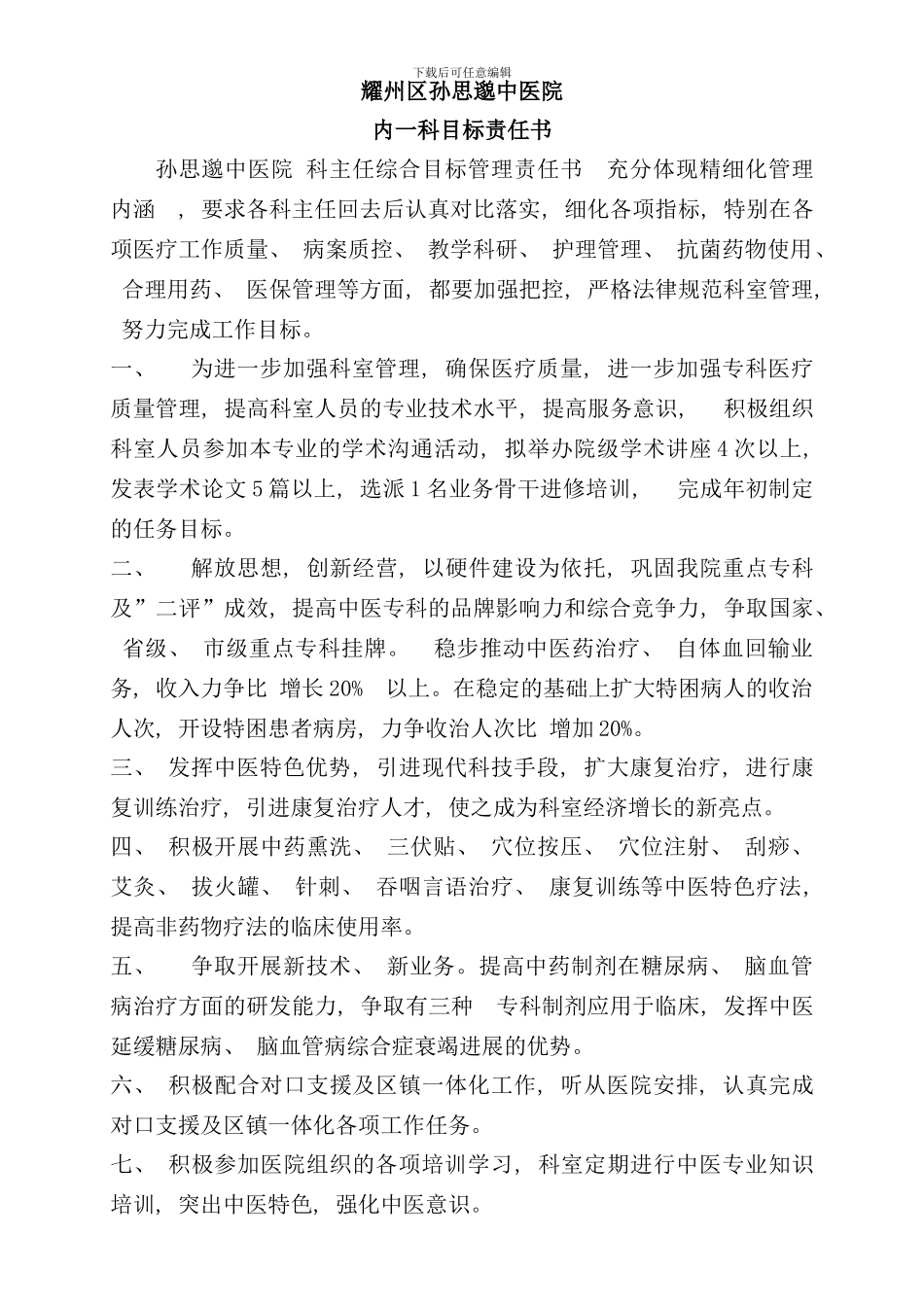 下载后可任意编辑

耀州区孙思邈中医院

内一科目标责任书

孙思邈中医院 科主任综合目标管理责任书 充分体现精细化管理内涵 ，要求各科主任回去后认真对比落实，细化各项指标，特别在各项医疗工作质量、 病案质控、 教学科研、 护理管理、 抗菌药物使用、 合理用药、 医保管理等方面，都要加强把控，严格法律规范科室管理， 努力完成工作目标。

一、 为进一步加强科室管理，确保医疗质量，进一步加强专科医疗质量管理，提高科室人员的专业技术水平，提高服务意识， 积极组织科室人员参加本专业的学术沟通活动，拟举办院级学术讲座 4 次以上，发表学术论文 5 篇以上，选派 1 名业务骨干进修培训， 完成年初制定的任务目标。

二、 解放思想，创新经营，以硬件建设为依托，巩固我院重点专科及”二评”成效，提高中医专科的品牌影响力和综合竞争力，争取国家、 省级、 市级重点专科挂牌。 稳步推动中医药治疗、 自体血回输业务，收入力争比 增长 20% 以上。在稳定的基础上扩大特困病人的收治人次，开设特困患者病房，力争收治人次比 增加 20%。

三、 发挥中医特色优势，引进现代科技手段，扩大康复治疗，进行康复训练治疗，引进康复治疗人才，使之成为科室经济增长的新亮点。

四、 积极开展中药熏洗、 三伏贴、 穴位按压、 穴位注射、 刮痧、 艾灸、 拔火罐、 针刺、 吞咽言语治疗、 康复训练等中医特色疗法，提高非药物疗法的临床使用率。

五、 争取开展新技术、 新业务。提高中药制剂在糖尿病、 脑血管病治疗方面的研发能力，争取有三种 专科制剂应用于临床，发挥中医延缓糖尿病、 脑血管病综合症衰竭进展的优势。

六、 积极配合对口支援及区镇一体化工作，听从医院安排，认真完成对口支援及区镇一体化各项工作任务。

七、 积极参加医院组织的各项培训学习，科室定期进行中医专业知识培训，突出中医特色，强化中医意识。